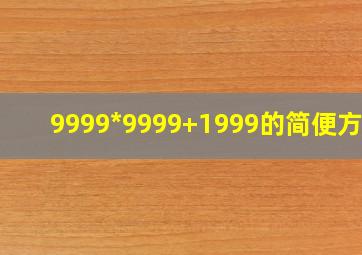 9999*9999+1999的简便方